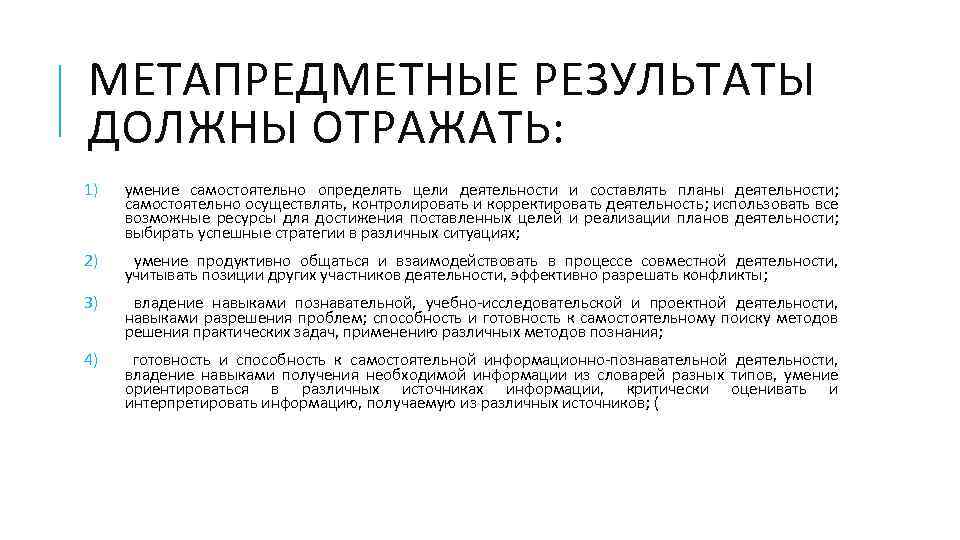 МЕТАПРЕДМЕТНЫЕ РЕЗУЛЬТАТЫ ДОЛЖНЫ ОТРАЖАТЬ:

1) умение самостоятельно определять цели деятельности и составлять планы деятельности; самостоятельно осуществлять, контролировать и корректировать деятельность; использовать все возможные ресурсы для достижения поставленных целей и реализации планов деятельности; выбирать успешные стратегии в различных ситуациях;

2) умение продуктивно общаться и взаимодействовать в процессе совместной деятельности, учитывать позиции других участников деятельности, эффективно разрешать конфликты;

3) владение навыками познавательной, учебно-исследовательской и проектной деятельности, навыками разрешения проблем; способность и готовность к самостоятельному поиску методов решения практических задач, применению различных методов познания;

4) готовность и способность к самостоятельной информационно-познавательной деятельности, владение навыками получения необходимой информации из словарей разных типов, умение ориентироваться в различных источниках информации, критически оценивать и интерпретировать информацию, получаемую из различных источников; (